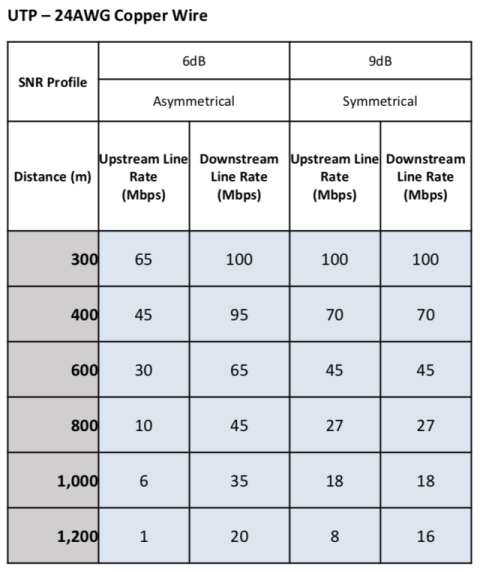 UTP – 24AWG Copper Wire

| SNR Profile | 6dB | | 9dB | |
|---|---|---|---|---|
| | Asymmetrical | | Symmetrical | |
| Distance (m) | Upstream Line Rate (Mbps) | Downstream Line Rate (Mbps) | Upstream Line Rate (Mbps) | Downstream Line Rate (Mbps) |
| 300 | 65 | 100 | 100 | 100 |
| 400 | 45 | 95 | 70 | 70 |
| 600 | 30 | 65 | 45 | 45 |
| 800 | 10 | 45 | 27 | 27 |
| 1,000 | 6 | 35 | 18 | 18 |
| 1,200 | 1 | 20 | 8 | 16 |